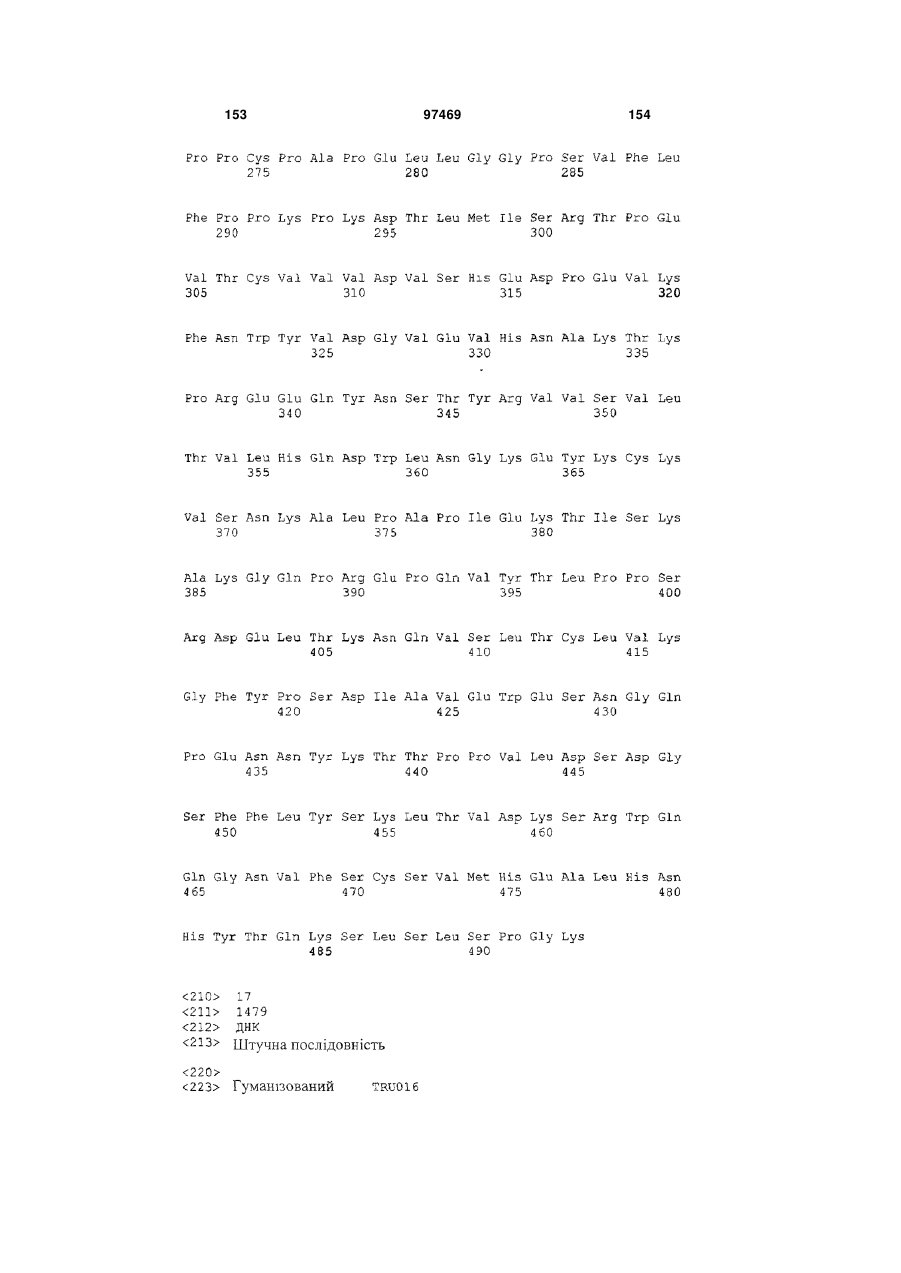 153 97469 154

Pro Pro Cys Pro Ala Pro Glu Leu Leu Gly Gly Pro Ser Val Phe Leu
275 280 285

Phe Pro Pro Lys Pro Lys Asp Thr Leu Met Ile Ser Arg Thr Pro Glu
290 295 300

Val Thr Cys Val Val Val Asp Val Ser His Glu Asp Pro Glu Val Lys
305 310 315 320

Phe Asn Trp Tyr Val Asp Gly Val Glu Val His Asn Ala Lys Thr Lys
325 330 335

Pro Arg Glu Glu Gln Tyr Asn Ser Thr Tyr Arg Val Val Ser Val Leu
340 345 350

Thr Val Leu His Gln Asp Trp Leu Asn Gly Lys Glu Tyr Lys Cys Lys
355 360 365

Val Ser Asn Lys Ala Leu Pro Ala Pro Ile Glu Lys Thr Ile Ser Lys
370 375 380

Ala Lys Gly Gln Pro Arg Glu Pro Gln Val Tyr Thr Leu Pro Pro Ser
385 390 395 400

Arg Asp Glu Leu Thr Lys Asn Gln Val Ser Leu Thr Cys Leu Val Lys
405 410 415

Gly Phe Tyr Pro Ser Asp Ile Ala Val Glu Trp Glu Ser Asn Gly Gln
420 425 430

Pro Glu Asn Asn Tyr Lys Thr Thr Pro Pro Val Leu Asp Ser Asp Gly
435 440 445

Ser Phe Phe Leu Tyr Ser Lys Leu Thr Val Asp Lys Ser Arg Trp Gln
450 455 460

Gln Gly Asn Val Phe Ser Cys Ser Val Met His Glu Ala Leu His Asn
465 470 475 480

His Tyr Thr Gln Lys Ser Leu Ser Leu Ser Pro Gly Lys
485 490

<210> 17
<211> 1479
<212> ДНК
<213> Штучна послідовність

<220>
<223> Гуманізований TRU016